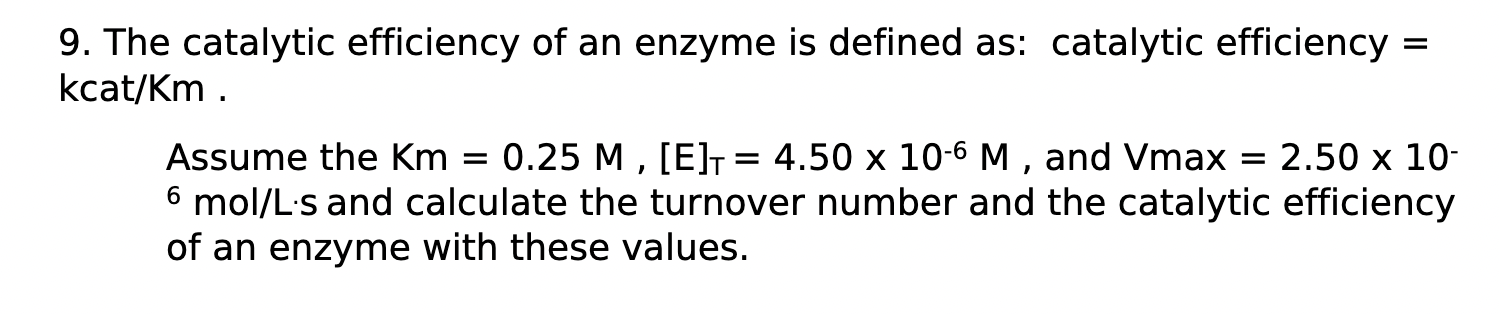 9. The catalytic efficiency of an enzyme is defined as: catalytic efficiency = kcat/Km .

Assume the Km = 0.25 M , $[E]_T$ = 4.50 x $10^{-6}$ M , and Vmax = 2.50 x $10^{-6}$ mol/L·s and calculate the turnover number and the catalytic efficiency of an enzyme with these values.